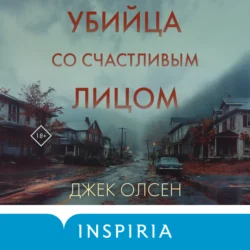 УБИЙЦА
СО СЧАСТЛИВЫМ
ЛИЦОМ

18+

ДЖЕК ОЛСЕН

INSPIRIA